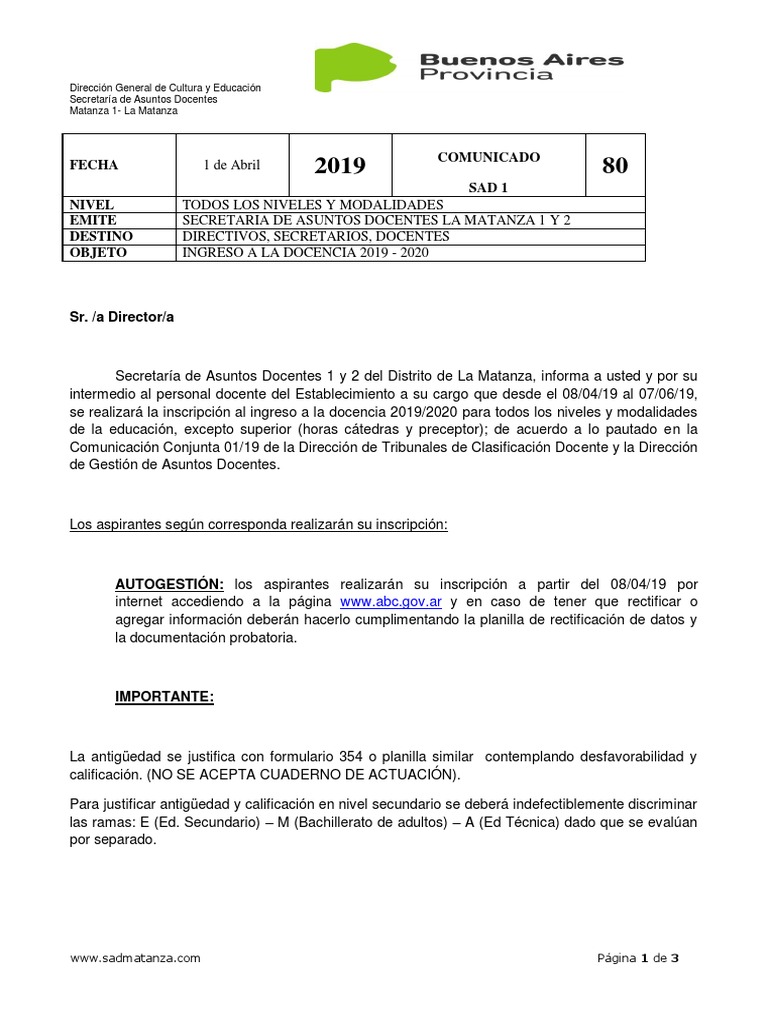 Buenos Aires
Provincia

Dirección General de Cultura y Educación
Secretaría de Asuntos Docentes
Matanza 1- La Matanza

| FECHA | 1 de Abril | 2019 | COMUNICADO SAD 1 | 80 |
|---|---|---|---|---|
| NIVEL | TODOS LOS NIVELES Y MODALIDADES | | | |
| EMITE | SECRETARIA DE ASUNTOS DOCENTES LA MATANZA 1 Y 2 | | | |
| DESTINO | DIRECTIVOS, SECRETARIOS, DOCENTES | | | |
| OBJETO | INGRESO A LA DOCENCIA 2019 - 2020 | | | |

Sr. /a Director/a

Secretaría de Asuntos Docentes 1 y 2 del Distrito de La Matanza, informa a usted y por su intermedio al personal docente del Establecimiento a su cargo que desde el 08/04/19 al 07/06/19, se realizará la inscripción al ingreso a la docencia 2019/2020 para todos los niveles y modalidades de la educación, excepto superior (horas cátedras y preceptor); de acuerdo a lo pautado en la Comunicación Conjunta 01/19 de la Dirección de Tribunales de Clasificación Docente y la Dirección de Gestión de Asuntos Docentes.

Los aspirantes según corresponda realizarán su inscripción:

AUTOGESTIÓN: los aspirantes realizarán su inscripción a partir del 08/04/19 por internet accediendo a la página www.abc.gov.ar y en caso de tener que rectificar o agregar información deberán hacerlo cumplimentando la planilla de rectificación de datos y la documentación probatoria.

IMPORTANTE:

La antigüedad se justifica con formulario 354 o planilla similar contemplando desfavorabilidad y calificación. (NO SE ACEPTA CUADERNO DE ACTUACIÓN).

Para justificar antigüedad y calificación en nivel secundario se deberá indefectiblemente discriminar las ramas: E (Ed. Secundario) – M (Bachillerato de adultos) – A (Ed Técnica) dado que se evalúan por separado.

www.sadmatanza.com

Página 1 de 3